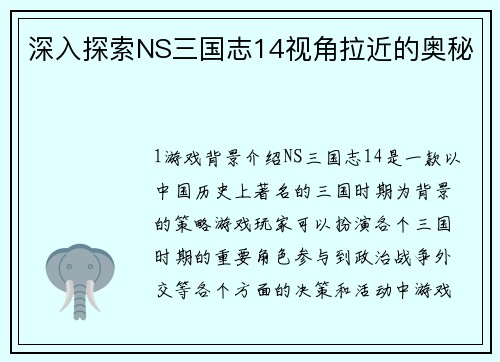 深入探索NS三国志14视角拉近的奥秘

1游戏背景介绍NS三国志14是一款以中国历史上著名的三国时期为背景的策略游戏玩家可以扮演各个三国时期的重要角色参与到政治战争外交等各个方面的决策和活动中游戏